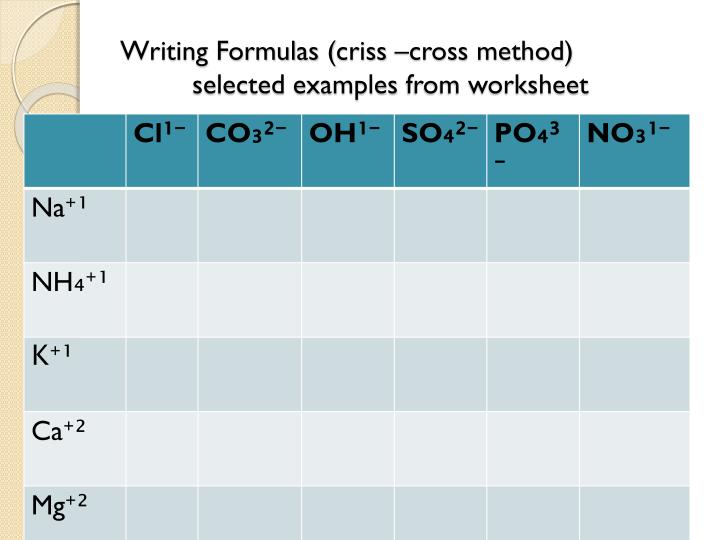 Writing Formulas (criss –cross method) selected examples from worksheet

|  | $Cl^{1-}$ | $CO_3^{2-}$ | $OH^{1-}$ | $SO_4^{2-}$ | $PO_4^{3-}$ | $NO_3^{1-}$ |
|---|---|---|---|---|---|---|
| $Na^{+1}$ |  |  |  |  |  |  |
| $NH_4^{+1}$ |  |  |  |  |  |  |
| $K^{+1}$ |  |  |  |  |  |  |
| $Ca^{+2}$ |  |  |  |  |  |  |
| $Mg^{+2}$ |  |  |  |  |  |  |